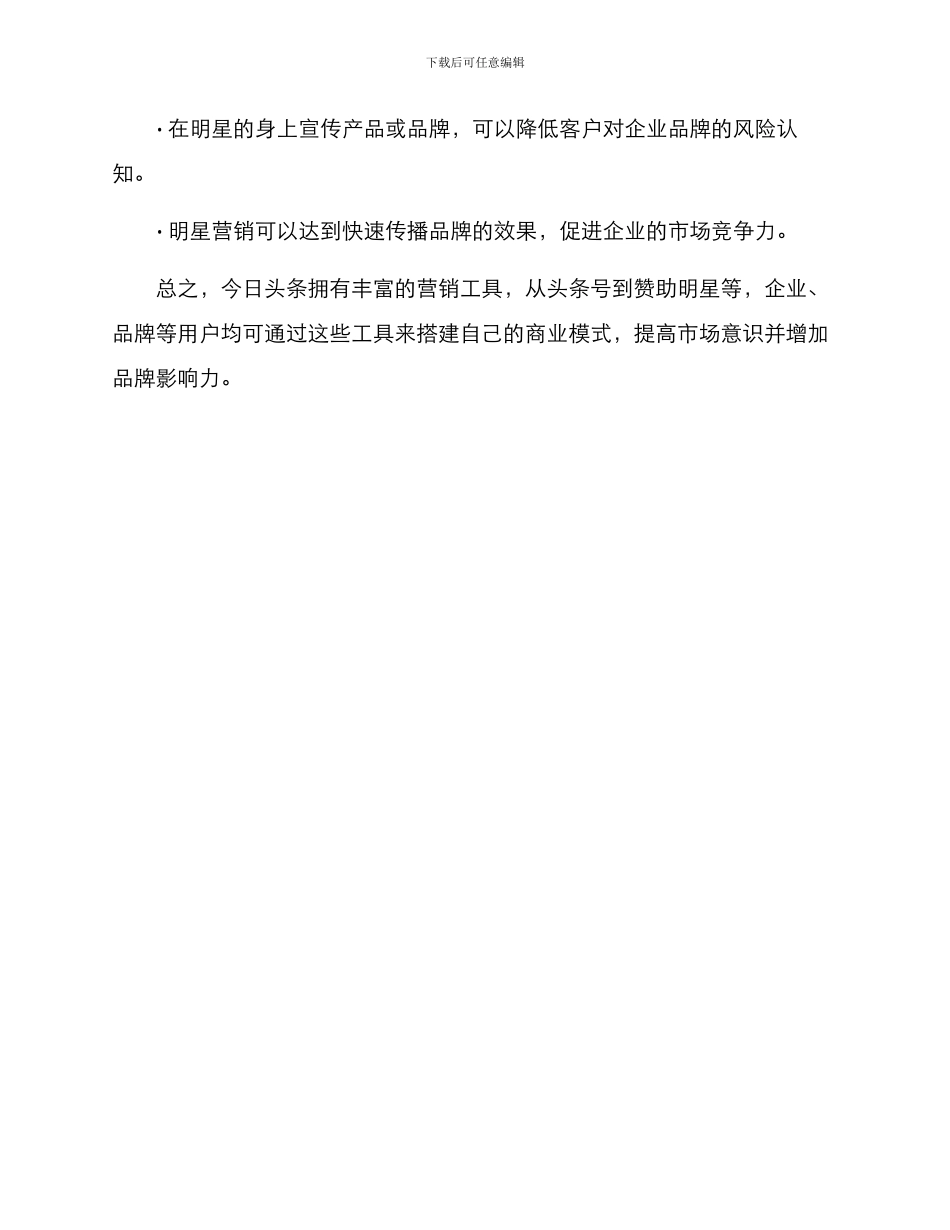 下载后可任意编辑

· 在明星的身上宣传产品或品牌，可以降低客户对企业品牌的风险认知。

· 明星营销可以达到快速传播品牌的效果，促进企业的市场竞争力。

总之，今日头条拥有丰富的营销工具，从头条号到赞助明星等，企业、品牌等用户均可通过这些工具来搭建自己的商业模式，提高市场意识并增加品牌影响力。